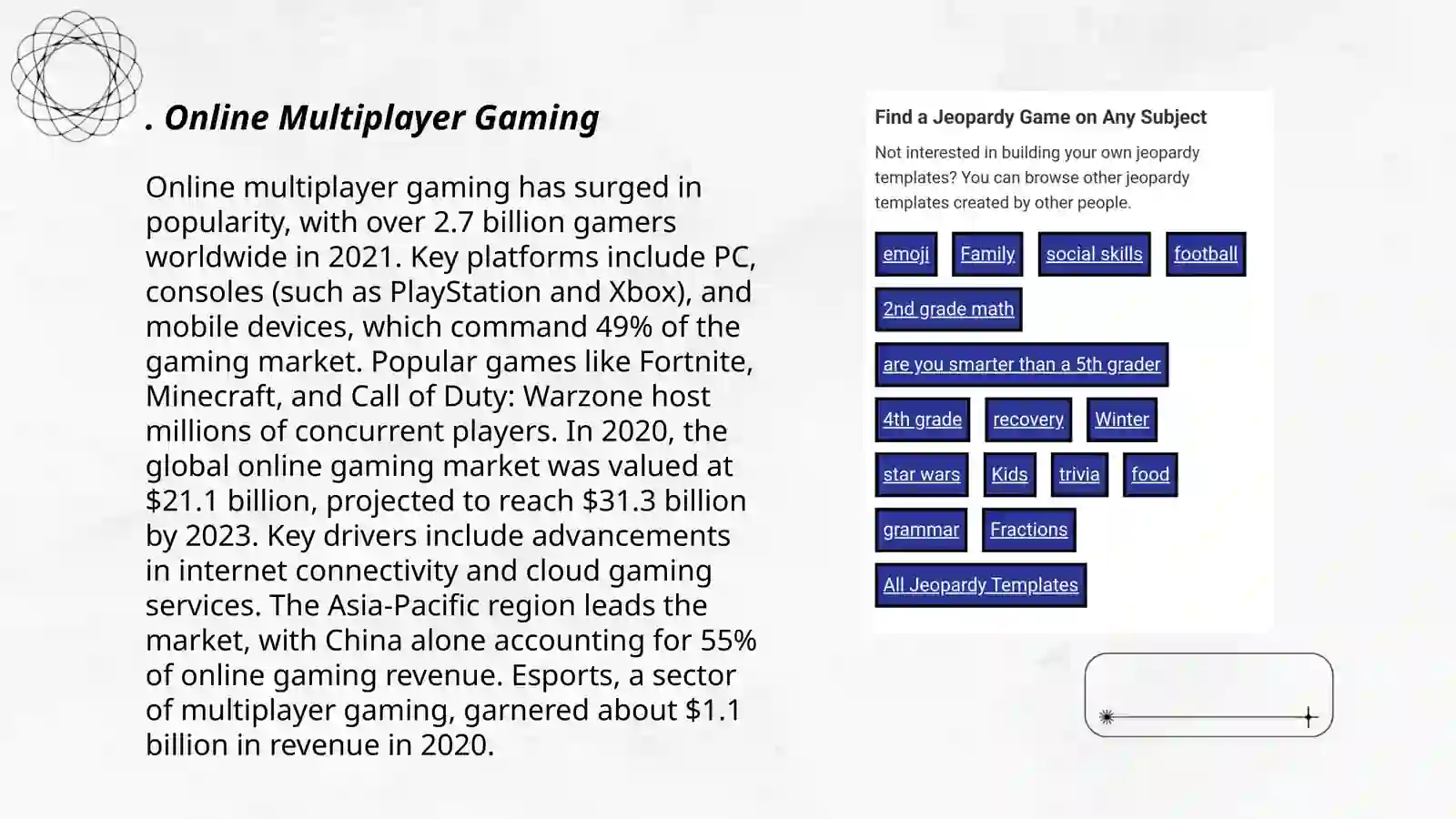 . Online Multiplayer Gaming

Online multiplayer gaming has surged in popularity, with over 2.7 billion gamers worldwide in 2021. Key platforms include PC, consoles (such as PlayStation and Xbox), and mobile devices, which command 49% of the gaming market. Popular games like Fortnite, Minecraft, and Call of Duty: Warzone host millions of concurrent players. In 2020, the global online gaming market was valued at \$21.1 billion, projected to reach \$31.3 billion by 2023. Key drivers include advancements in internet connectivity and cloud gaming services. The Asia-Pacific region leads the market, with China alone accounting for 55% of online gaming revenue. Esports, a sector of multiplayer gaming, garnered about \$1.1 billion in revenue in 2020.

Find a Jeopardy Game on Any Subject

Not interested in building your own jeopardy templates? You can browse other jeopardy templates created by other people.

emoji Family social skills football
2nd grade math
are you smarter than a 5th grader
4th grade recovery Winter
star wars Kids trivia food
grammar Fractions
All Jeopardy Templates